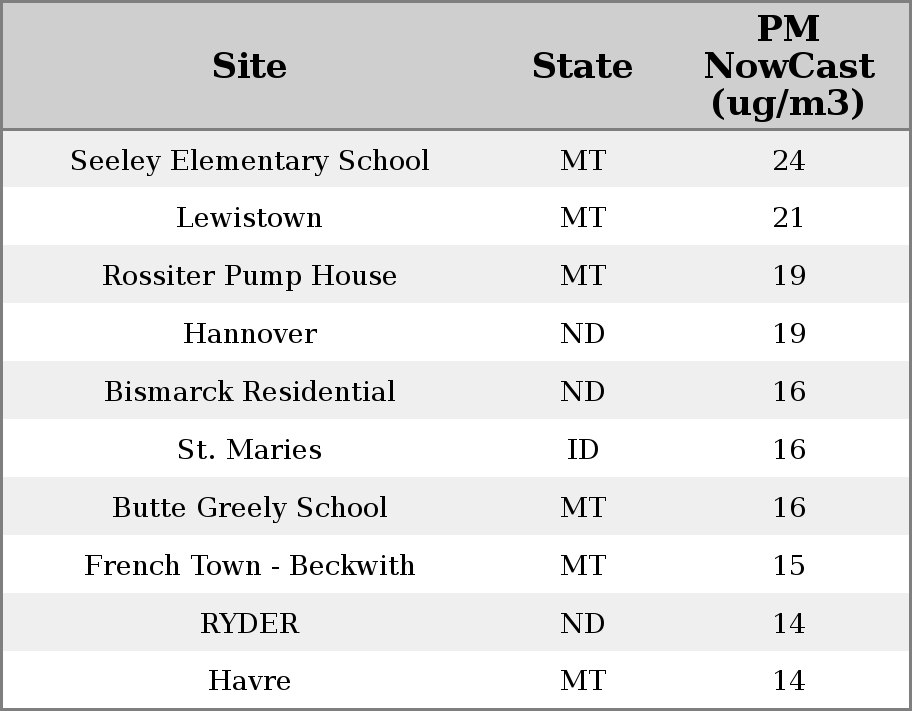 | Site | State | PM NowCast (ug/m3) |
|---|---|---|
| Seeley Elementary School | MT | 24 |
| Lewistown | MT | 21 |
| Rossiter Pump House | MT | 19 |
| Hannover | ND | 19 |
| Bismarck Residential | ND | 16 |
| St. Maries | ID | 16 |
| Butte Greely School | MT | 16 |
| French Town - Beckwith | MT | 15 |
| RYDER | ND | 14 |
| Havre | MT | 14 |